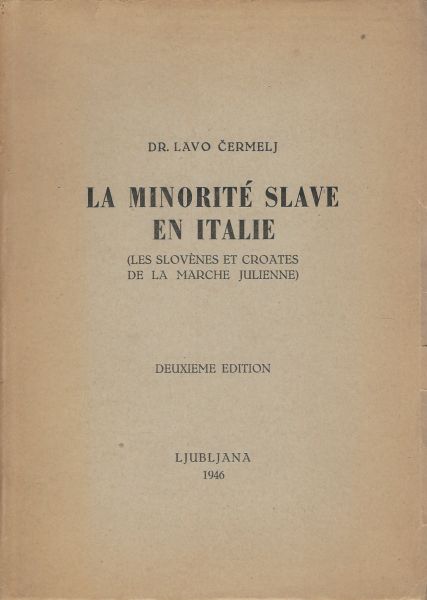 DR. LAVO ČERMELJ

LA MINORITÉ SLAVE
EN ITALIE

(LES SLOVÈNES ET CROATES
DE LA MARCHE JULIENNE)

DEUXIEME EDITION

LJUBLJANA
1946